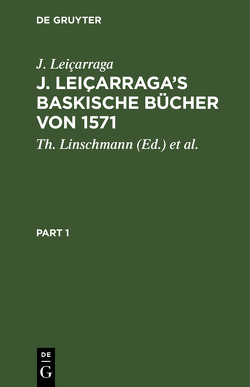 DE GRUYTER

J. Leiçarraga

J. LEIÇARRAGA'S BASKISCHE BÜCHER VON 1571

Th. Linschmann (Ed.) et al.

PART 1

DE
G